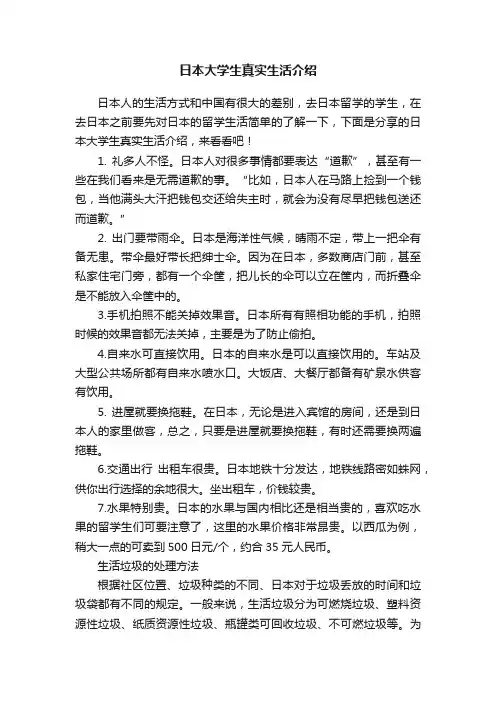 日本大学生真实生活介绍

日本人的生活方式和中国有很大的差别，去日本留学的学生，在去日本之前要先对日本的留学生活简单的了解一下，下面是分享的日本大学生真实生活介绍，来看看吧！

1. 礼多人不怪。日本人对很多事情都要表达“道歉”，甚至有一些在我们看来是无需道歉的事。“比如，日本人在马路上捡到一个钱包，当他满头大汗把钱包交还给失主时，就会为没有尽早把钱包送还而道歉。”

2. 出门要带雨伞。日本是海洋性气候，晴雨不定，带上一把伞有备无患。带伞最好带长把绅士伞。因为在日本，多数商店门前，甚至私家住宅门旁，都有一个伞筐，把儿长的伞可以立在筐内，而折叠伞是不能放入伞筐中的。

3.手机拍照不能关掉效果音。日本所有有照相功能的手机，拍照时候的效果音都无法关掉，主要是为了防止偷拍。

4.自来水可直接饮用。日本的自来水是可以直接饮用的。车站及大型公共场所都有自来水喷水口。大饭店、大餐厅都备有矿泉水供客有饮用。

5. 进屋就要换拖鞋。在日本，无论是进入宾馆的房间，还是到日本人的家里做客，总之，只要是进屋就要换拖鞋，有时还需要换两遍拖鞋。

6.交通出行 出租车很贵。日本地铁十分发达，地铁线路密如蛛网，供你出行选择的余地很大。坐出租车，价钱较贵。

7.水果特别贵。日本的水果与国内相比还是相当贵的，喜欢吃水果的留学生们可要注意了，这里的水果价格非常昂贵。以西瓜为例，稍大一点的可卖到 500 日元/个，约合 35 元人民币。

生活垃圾的处理方法

根据社区位置、垃圾种类的不同、日本对于垃圾丢放的时间和垃圾袋都有不同的规定。一般来说，生活垃圾分为可燃烧垃圾、塑料资源性垃圾、纸质资源性垃圾、瓶罐类可回收垃圾、不可燃垃圾等。为